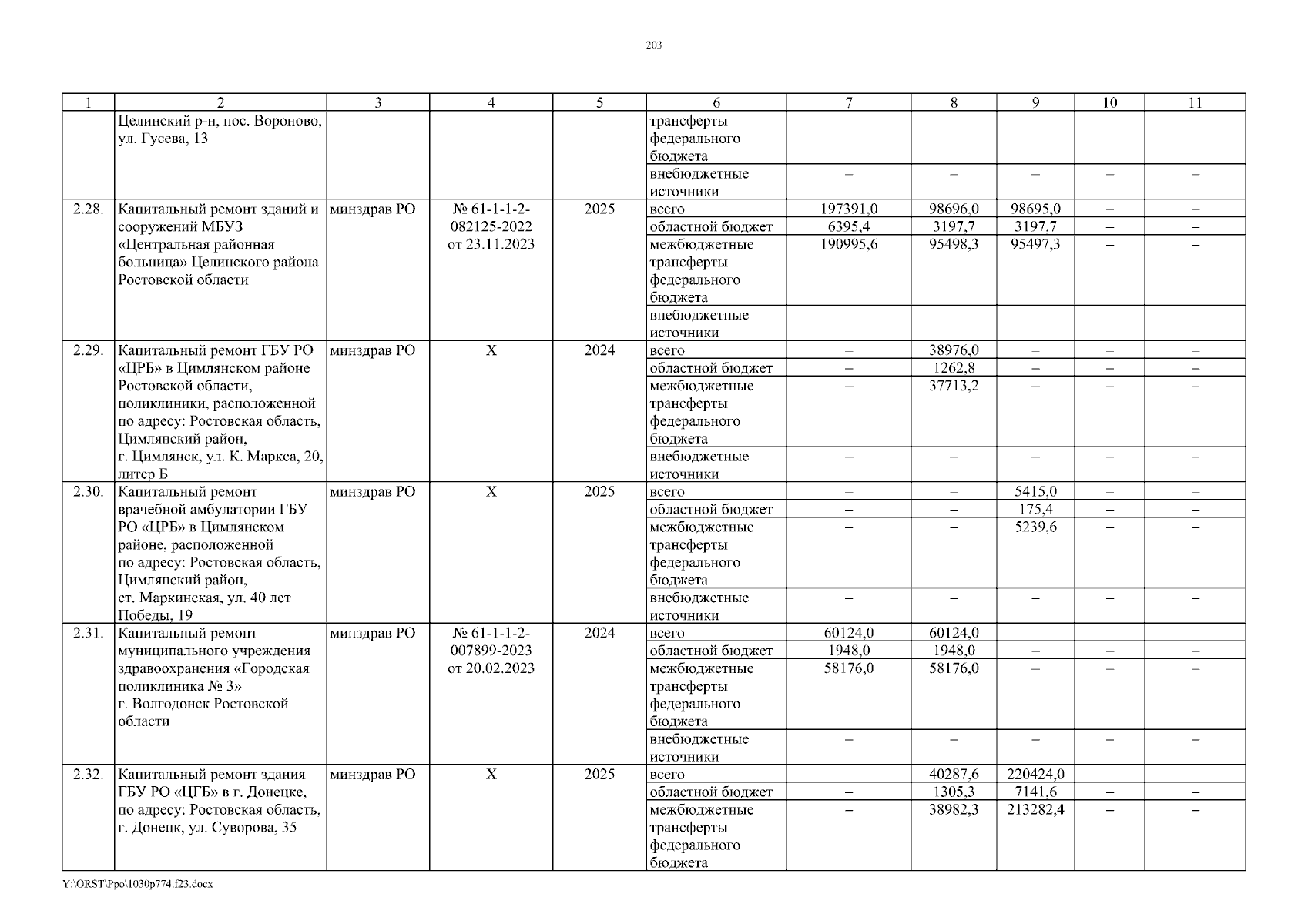 203

| 1 | 2 | 3 | 4 | 5 | 6 | 7 | 8 | 9 | 10 | 11 |
|---|---|---|---|---|---|---|---|---|---|---|
| | Целинский р-н, пос. Вороново, ул. Гусева, 13 | | | | трансферты федерального бюджета | | | | | |
| | | | | | внебюджетные источники | – | – | – | – | – |
| 2.28. | Капитальный ремонт зданий и сооружений МБУЗ «Центральная районная больница» Целинского района Ростовской области | минздрав РО | № 61-1-1-2-082125-2022 от 23.11.2023 | 2025 | всего | 197391,0 | 98696,0 | 98695,0 | – | – |
| | | | | | областной бюджет | 6395,4 | 3197,7 | 3197,7 | – | – |
| | | | | | межбюджетные трансферты федерального бюджета | 190995,6 | 95498,3 | 95497,3 | – | – |
| | | | | | внебюджетные источники | – | – | – | – | – |
| 2.29. | Капитальный ремонт ГБУ РО «ЦРБ» в Цимлянском районе Ростовской области, поликлиники, расположенной по адресу: Ростовская область, Цимлянский район, г. Цимлянск, ул. К. Маркса, 20, литер Б | минздрав РО | Х | 2024 | всего | – | 38976,0 | – | – | – |
| | | | | | областной бюджет | – | 1262,8 | – | – | – |
| | | | | | межбюджетные трансферты федерального бюджета | – | 37713,2 | – | – | – |
| | | | | | внебюджетные источники | – | – | – | – | – |
| 2.30. | Капитальный ремонт врачебной амбулатории ГБУ РО «ЦРБ» в Цимлянском районе, расположенной по адресу: Ростовская область, Цимлянский район, ст. Маркинская, ул. 40 лет Победы, 19 | минздрав РО | Х | 2025 | всего | – | – | 5415,0 | – | – |
| | | | | | областной бюджет | – | – | 175,4 | – | – |
| | | | | | межбюджетные трансферты федерального бюджета | – | – | 5239,6 | – | – |
| | | | | | внебюджетные источники | – | – | – | – | – |
| 2.31. | Капитальный ремонт муниципального учреждения здравоохранения «Городская поликлиника № 3» г. Волгодонск Ростовской области | минздрав РО | № 61-1-1-2-007899-2023 от 20.02.2023 | 2024 | всего | 60124,0 | 60124,0 | – | – | – |
| | | | | | областной бюджет | 1948,0 | 1948,0 | – | – | – |
| | | | | | межбюджетные трансферты федерального бюджета | 58176,0 | 58176,0 | – | – | – |
| | | | | | внебюджетные источники | – | – | – | – | – |
| 2.32. | Капитальный ремонт здания ГБУ РО «ЦГБ» в г. Донецке, по адресу: Ростовская область, г. Донецк, ул. Суворова, 35 | минздрав РО | Х | 2025 | всего | – | 40287,6 | 220424,0 | – | – |
| | | | | | областной бюджет | – | 1305,3 | 7141,6 | – | – |
| | | | | | межбюджетные трансферты федерального бюджета | – | 38982,3 | 213282,4 | – | – |

Y:\ORST\Ppo\1030p774.f23.docx